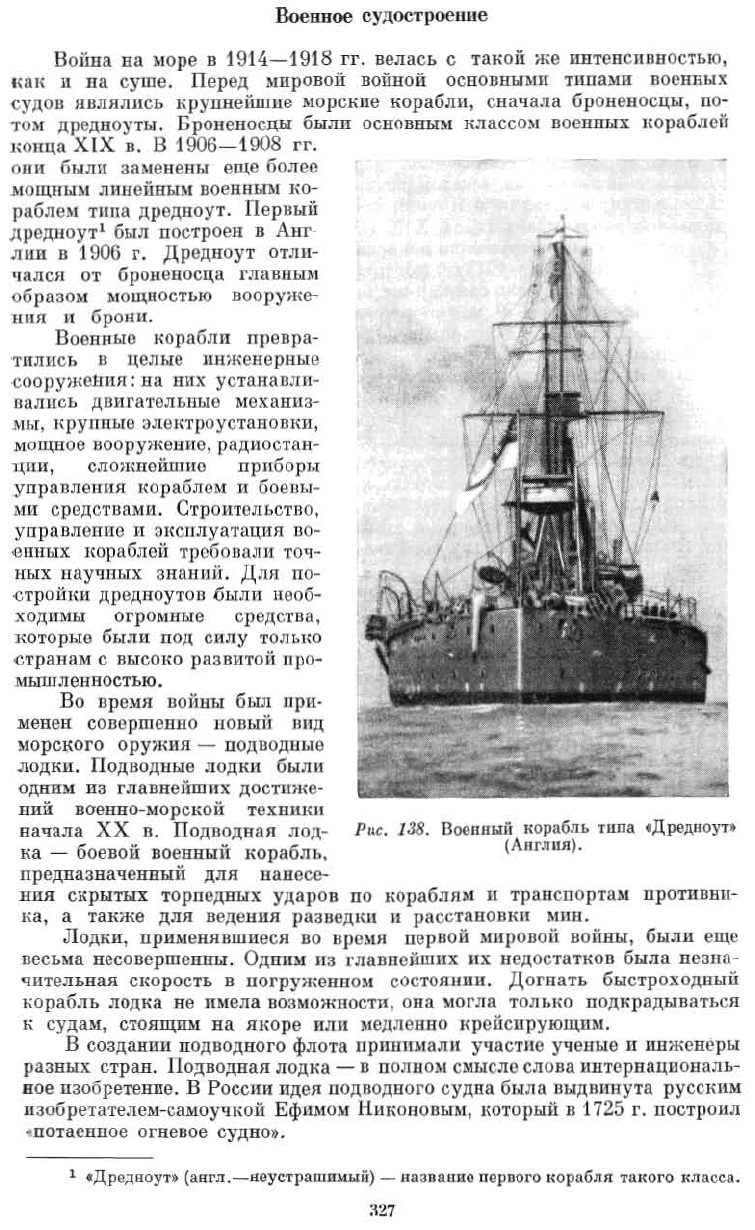 Военное судостроение

Война на море в 1914—1918 гг. велась с такой же интенсивностью, как и на суше. Перед мировой войной основными типами военных судов являлись крупнейшие морские корабли, сначала броненосцы, потом дредноуты. Броненосцы были основным классом военных кораблей конца XIX в. В 1906—1908 гг. они были заменены еще более мощным линейным военным кораблем типа дредноут. Первый дредноут$^1$ был построен в Англии в 1906 г. Дредноут отличался от броненосца главным образом мощностью вооружения и брони.

Военные корабли превратились в целые инженерные сооружения: на них устанавливались двигательные механизмы, крупные электроустановки, мощное вооружение, радиостанции, сложнейшие приборы управления кораблем и боевыми средствами. Строительство, управление и эксплуатация военных кораблей требовали точных научных знаний. Для постройки дредноутов были необходимы огромные средства, которые были под силу только странам с высоко развитой промышленностью.

Во время войны был применен совершенно новый вид морского оружия — подводные лодки. Подводные лодки были одним из главнейших достижений военно-морской техники начала XX в. Подводная лодка — боевой военный корабль, предназначенный для нанесения скрытых торпедных ударов по кораблям и транспортам противника, а также для ведения разведки и расстановки мин.

Рис. 138. Военный корабль типа «Дредноут» (Англия).

Лодки, применявшиеся во время первой мировой войны, были еще весьма несовершенны. Одним из главнейших их недостатков была незначительная скорость в погруженном состоянии. Догнать быстроходный корабль лодка не имела возможности, она могла только подкрадываться к судам, стоящим на якоре или медленно крейсирующим.

В создании подводного флота принимали участие ученые и инженеры разных стран. Подводная лодка — в полном смысле слова интернациональное изобретение. В России идея подводного судна была выдвинута русским изобретателем-самоучкой Ефимом Никоновым, который в 1725 г. построил «потаенное огневое судно».

$^1$ «Дредноут» (англ.—неустрашимый) — название первого корабля такого класса.

327